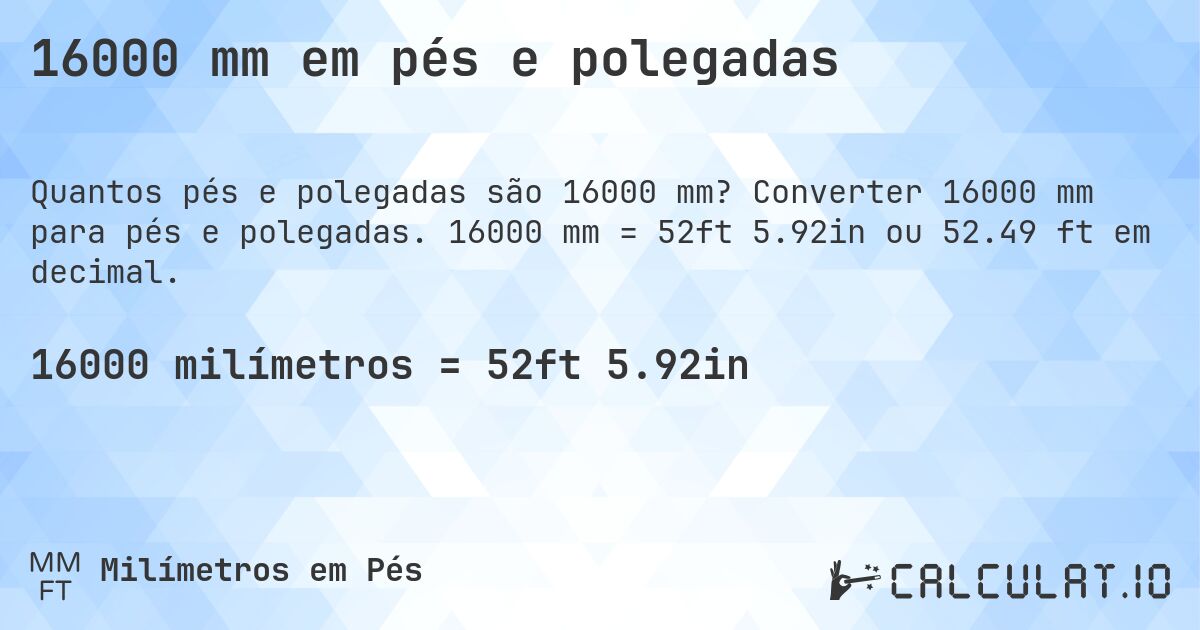 16000 mm em pés e polegadas

Quantos pés e polegadas são 16000 mm? Converter 16000 mm para pés e polegadas. 16000 mm = 52ft 5.92in ou 52.49 ft em decimal.

16000 milímetros = 52ft 5.92in

MM
FT
Milímetros em Pés

CALCULAT.IO